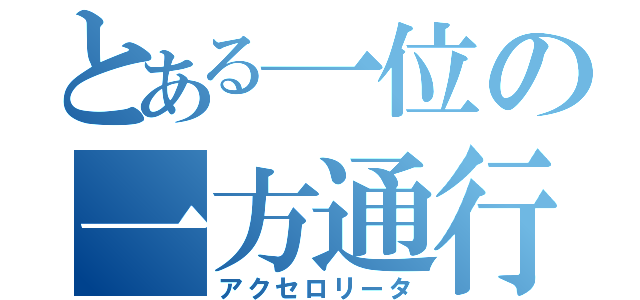 とある一位の
一方通行
アクセロリータ